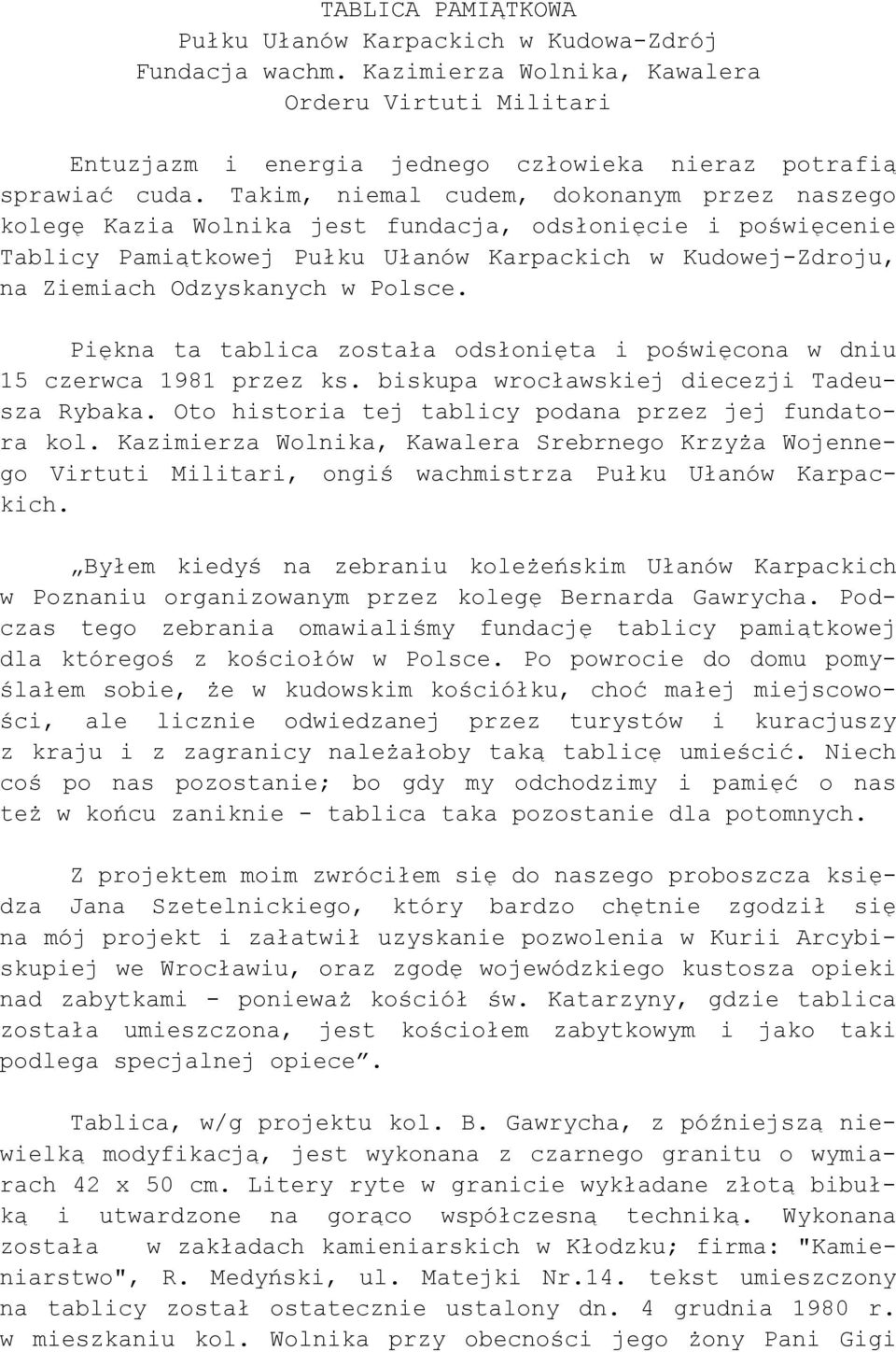 TABLICA PAMIĄTKOWA
Pułku Ułanów Karpackich w Kudowa-Zdrój
Fundacja wachm. Kazimierza Wolnika, Kawalera
Orderu Virtuti Militari

Entuzjazm i energia jednego człowieka nieraz potrafią sprawiać cuda. Takim, niemal cudem, dokonanym przez naszego kolegę Kazia Wolnika jest fundacja, odsłonięcie i poświęcenie Tablicy Pamiątkowej Pułku Ułanów Karpackich w Kudowej-Zdroju, na Ziemiach Odzyskanych w Polsce.

Piękna ta tablica została odsłonięta i poświęcona w dniu 15 czerwca 1981 przez ks. biskupa wrocławskiej diecezji Tadeusza Rybaka. Oto historia tej tablicy podana przez jej fundatora kol. Kazimierza Wolnika, Kawalera Srebrnego Krzyża Wojennego Virtuti Militari, ongiś wachmistrza Pułku Ułanów Karpackich.

„Byłem kiedyś na zebraniu koleżeńskim Ułanów Karpackich w Poznaniu organizowanym przez kolegę Bernarda Gawrycha. Podczas tego zebrania omawialiśmy fundację tablicy pamiątkowej dla któregoś z kościołów w Polsce. Po powrocie do domu pomyślałem sobie, że w kudowskim kościółku, choć małej miejscowości, ale licznie odwiedzanej przez turystów i kuracjuszy z kraju i z zagranicy należałoby taką tablicę umieścić. Niech coś po nas pozostanie; bo gdy my odchodzimy i pamięć o nas też w końcu zaniknie - tablica taka pozostanie dla potomnych.

Z projektem moim zwróciłem się do naszego proboszcza księdza Jana Szetelnickiego, który bardzo chętnie zgodził się na mój projekt i załatwił uzyskanie pozwolenia w Kurii Arcybiskupiej we Wrocławiu, oraz zgodę wojewódzkiego kustosza opieki nad zabytkami - ponieważ kościół św. Katarzyny, gdzie tablica została umieszczona, jest kościołem zabytkowym i jako taki podlega specjalnej opiece”.

Tablica, w/g projektu kol. B. Gawrycha, z późniejszą niewielką modyfikacją, jest wykonana z czarnego granitu o wymiarach 42 x 50 cm. Litery ryte w granicie wykładane złotą bibułką i utwardzone na gorąco współczesną techniką. Wykonana została w zakładach kamieniarskich w Kłodzku; firma: "Kamieniarstwo", R. Medyński, ul. Matejki Nr.14. tekst umieszczony na tablicy został ostatecznie ustalony dn. 4 grudnia 1980 r. w mieszkaniu kol. Wolnika przy obecności jego żony Pani Gigi